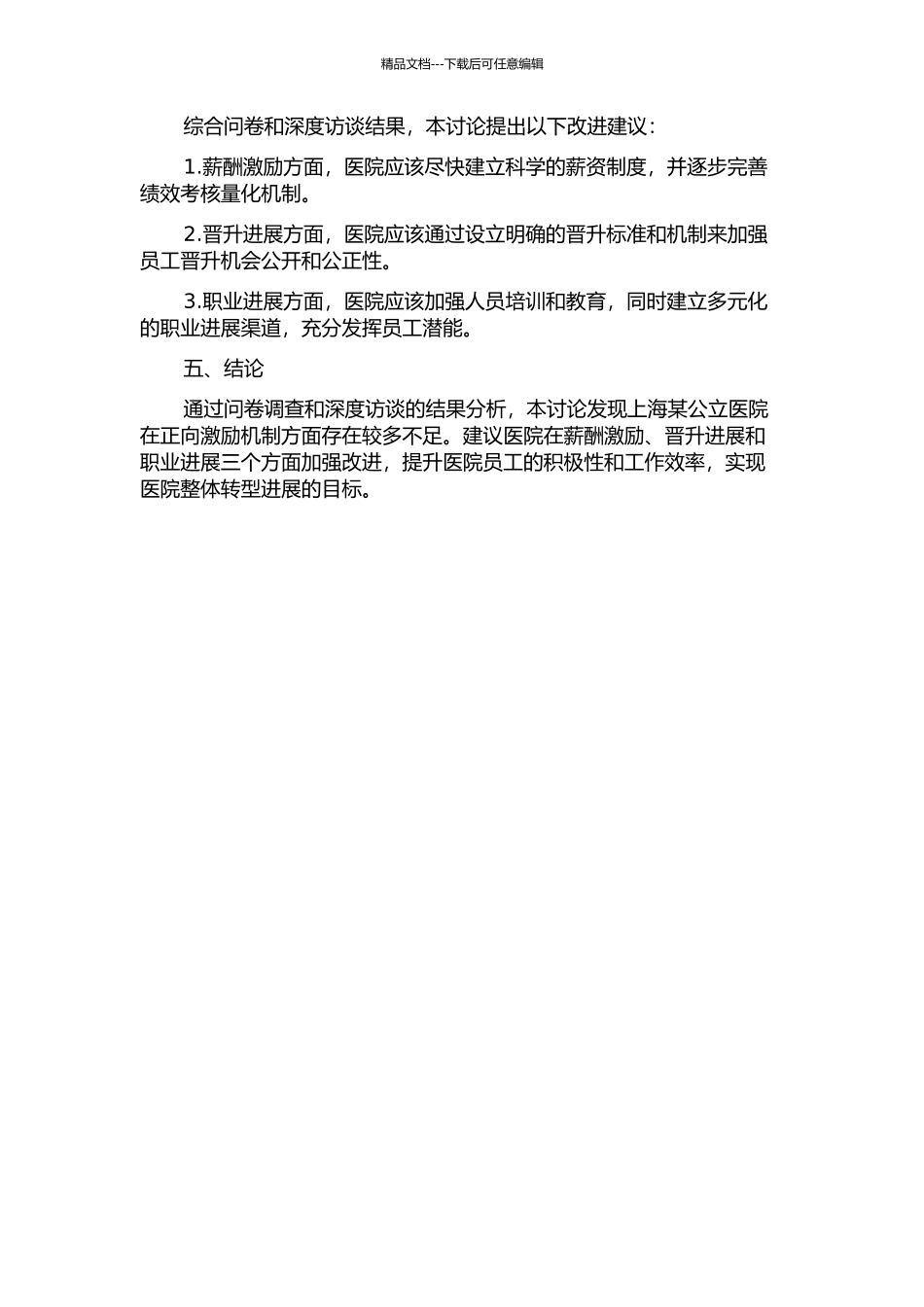 精品文档---下载后可任意编辑

综合问卷和深度访谈结果，本讨论提出以下改进建议：

1.薪酬激励方面，医院应该尽快建立科学的薪资制度，并逐步完善绩效考核量化机制。

2.晋升进展方面，医院应该通过设立明确的晋升标准和机制来加强员工晋升机会公开和公正性。

3.职业进展方面，医院应该加强人员培训和教育，同时建立多元化的职业进展渠道，充分发挥员工潜能。

五、结论

通过问卷调查和深度访谈的结果分析，本讨论发现上海某公立医院在正向激励机制方面存在较多不足。建议医院在薪酬激励、晋升进展和职业进展三个方面加强改进，提升医院员工的积极性和工作效率，实现医院整体转型进展的目标。